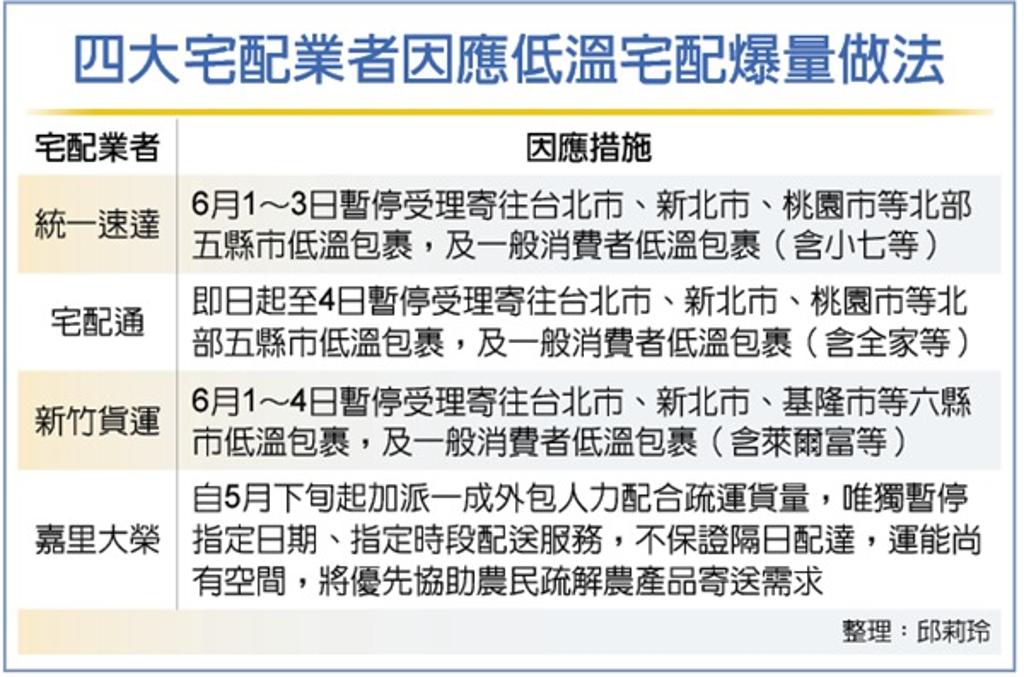 四大宅配業者因應低溫宅配爆量做法

| 宅配業者 | 因應措施 |
|---|---|
| 統一速達 | 6月1～3日暫停受理寄往台北市、新北市、桃園市等北部五縣市低溫包裹，及一般消費者低溫包裹（含小七等） |
| 宅配通 | 即日起至4日暫停受理寄往台北市、新北市、桃園市等北部五縣市低溫包裹，及一般消費者低溫包裹（含全家等） |
| 新竹貨運 | 6月1～4日暫停受理寄往台北市、新北市、基隆市等六縣市低溫包裹，及一般消費者低溫包裹（含萊爾富等） |
| 嘉里大榮 | 自5月下旬起加派一成外包人力配合疏運貨量，唯獨暫停指定日期、指定時段配送服務，不保證隔日配達，運能尚有空間，將優先協助農民疏解農產品寄送需求 |

整理：邱莉玲